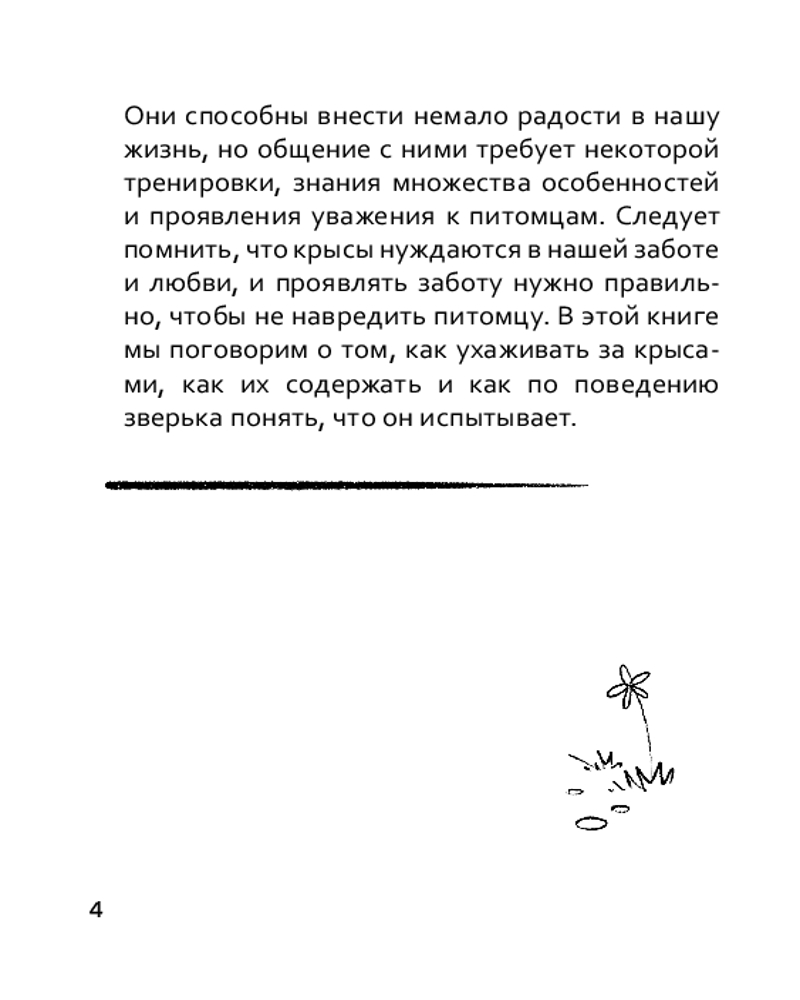 Они способны внести немало радости в нашу жизнь, но общение с ними требует некоторой тренировки, знания множества особенностей и проявления уважения к питомцам. Следует помнить, что крысы нуждаются в нашей заботе и любви, и проявлять заботу нужно правильно, чтобы не навредить питомцу. В этой книге мы поговорим о том, как ухаживать за крысами, как их содержать и как по поведению зверька понять, что он испытывает.

4